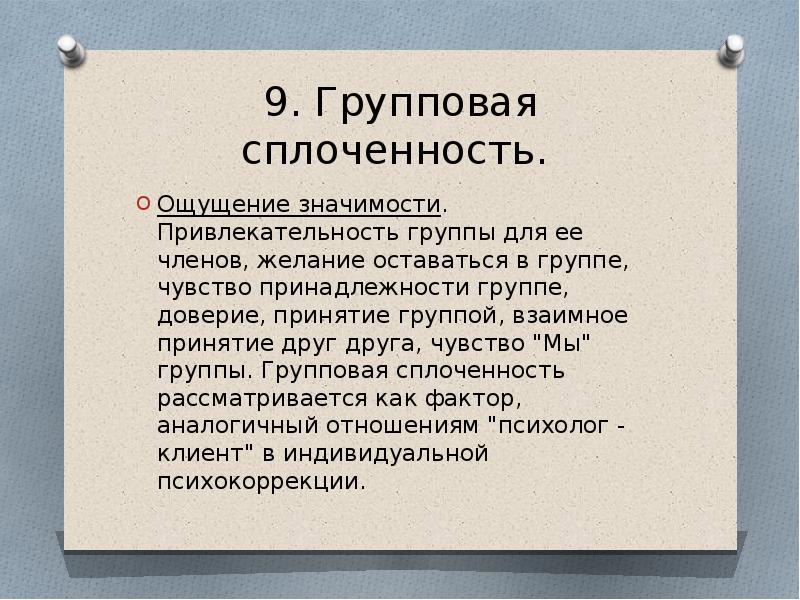 9. Групповая сплоченность.

Ощущение значимости. Привлекательность группы для ее членов, желание оставаться в группе, чувство принадлежности группе, доверие, принятие группой, взаимное принятие друг друга, чувство "Мы" группы. Групповая сплоченность рассматривается как фактор, аналогичный отношениям "психолог - клиент" в индивидуальной психокоррекции.